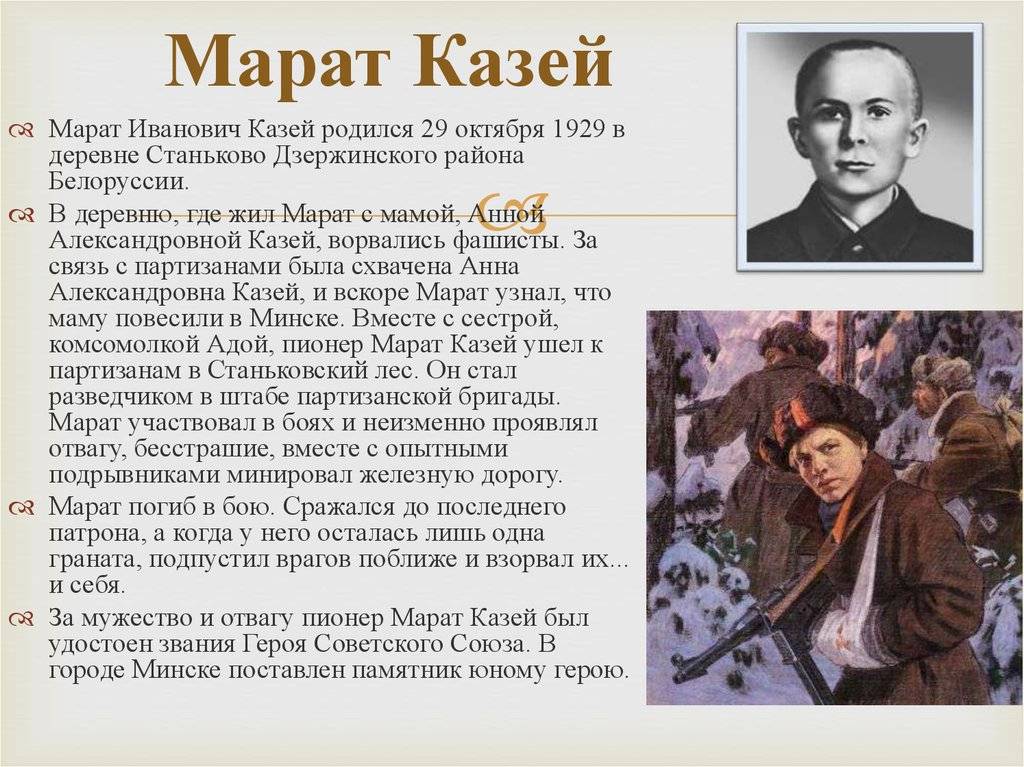 Марат Казей

Марат Иванович Казей родился 29 октября 1929 в деревне Станьково Дзержинского района Белоруссии.

В деревню, где жил Марат с мамой, Анной Александровной Казей, ворвались фашисты. За связь с партизанами была схвачена Анна Александровна Казей, и вскоре Марат узнал, что маму повесили в Минске. Вместе с сестрой, комсомолкой Адой, пионер Марат Казей ушел к партизанам в Станьковский лес. Он стал разведчиком в штабе партизанской бригады. Марат участвовал в боях и неизменно проявлял отвагу, бесстрашие, вместе с опытными подрывниками минировал железную дорогу.

Марат погиб в бою. Сражался до последнего патрона, а когда у него осталась лишь одна граната, подпустил врагов поближе и взорвал их... и себя.

За мужество и отвагу пионер Марат Казей был удостоен звания Героя Советского Союза. В городе Минске поставлен памятник юному герою.